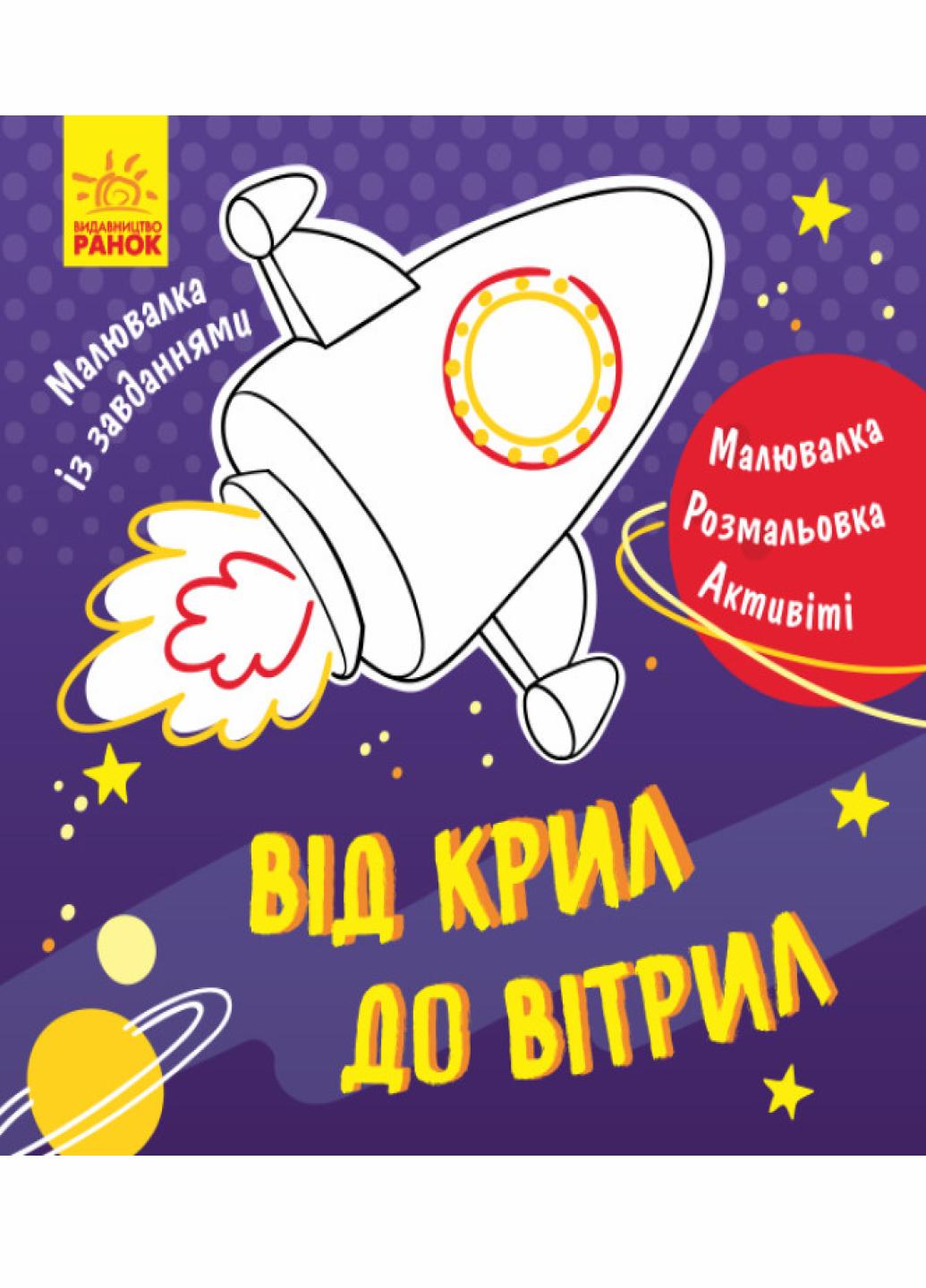 ВИДАВНИЦТВО
РАНОК

Малювалка
із завданнями

Малювалка
Розмальовка
Активіті

ВІД КРИЛ
ДО ВІТРИЛ